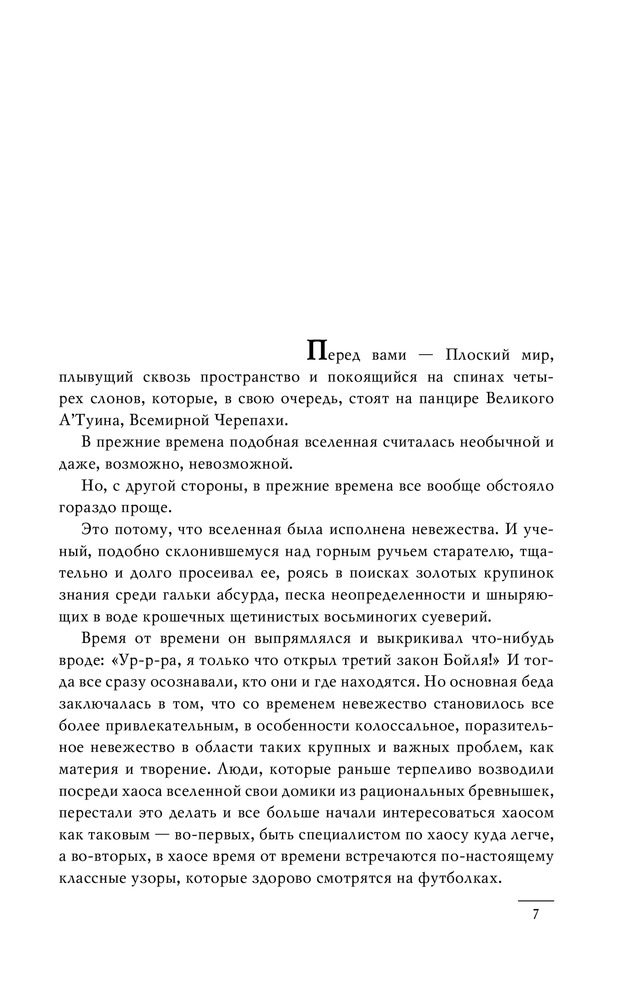 Перед вами — Плоский мир, плывущий сквозь пространство и покоящийся на спинах четырех слонов, которые, в свою очередь, стоят на панцире Великого А'Туина, Всемирной Черепахи.

В прежние времена подобная вселенная считалась необычной и даже, возможно, невозможной.

Но, с другой стороны, в прежние времена все вообще обстояло гораздо проще.

Это потому, что вселенная была исполнена невежества. И ученый, подобно склонившемуся над горным ручьем старателю, тщательно и долго просеивал ее, роясь в поисках золотых крупинок знания среди гальки абсурда, песка неопределенности и шныряющих в воде крошечных щетинистых восьминогих суеверий.

Время от времени он выпрямлялся и выкрикивал что-нибудь вроде: «Ур-р-ра, я только что открыл третий закон Бойля!» И тогда все сразу осознавали, кто они и где находятся. Но основная беда заключалась в том, что со временем невежество становилось все более привлекательным, в особенности колоссальное, поразительное невежество в области таких крупных и важных проблем, как материя и творение. Люди, которые раньше терпеливо возводили посреди хаоса вселенной свои домики из рациональных бревнышек, перестали это делать и все больше начали интересоваться хаосом как таковым — во-первых, быть специалистом по хаосу куда легче, а во-вторых, в хаосе время от времени встречаются по-настоящему классные узоры, которые здорово смотрятся на футболках.

7